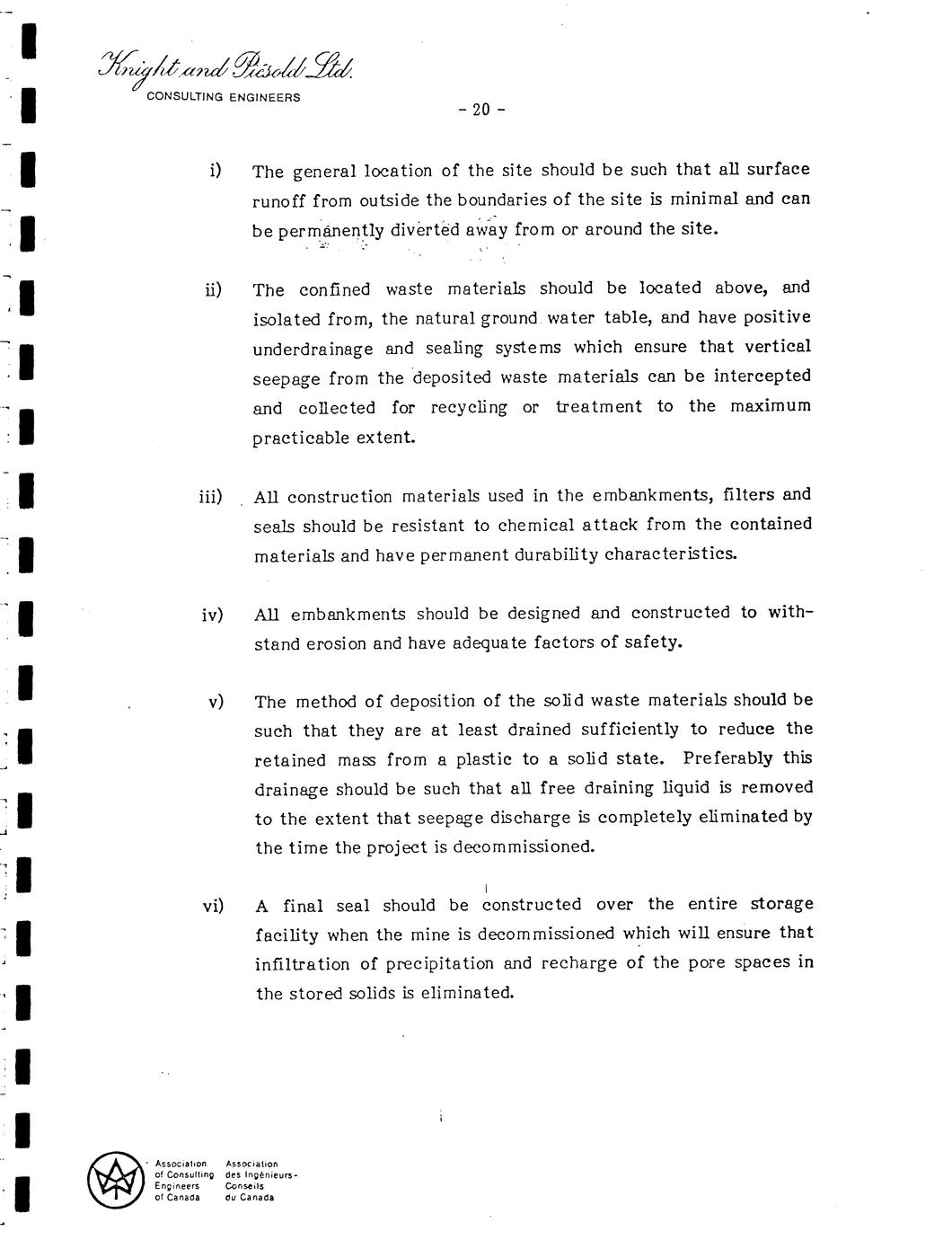 Knight and Piésold Ltd.
CONSULTING ENGINEERS

- 20 -

i) The general location of the site should be such that all surface runoff from outside the boundaries of the site is minimal and can be permanently diverted away from or around the site.

ii) The confined waste materials should be located above, and isolated from, the natural ground water table, and have positive underdrainage and sealing systems which ensure that vertical seepage from the deposited waste materials can be intercepted and collected for recycling or treatment to the maximum practicable extent.

iii) All construction materials used in the embankments, filters and seals should be resistant to chemical attack from the contained materials and have permanent durability characteristics.

iv) All embankments should be designed and constructed to withstand erosion and have adequate factors of safety.

v) The method of deposition of the solid waste materials should be such that they are at least drained sufficiently to reduce the retained mass from a plastic to a solid state. Preferably this drainage should be such that all free draining liquid is removed to the extent that seepage discharge is completely eliminated by the time the project is decommissioned.

vi) A final seal should be constructed over the entire storage facility when the mine is decommissioned which will ensure that infiltration of precipitation and recharge of the pore spaces in the stored solids is eliminated.

Association of Consulting Engineers of Canada
Association des Ingénieurs-Conseils du Canada